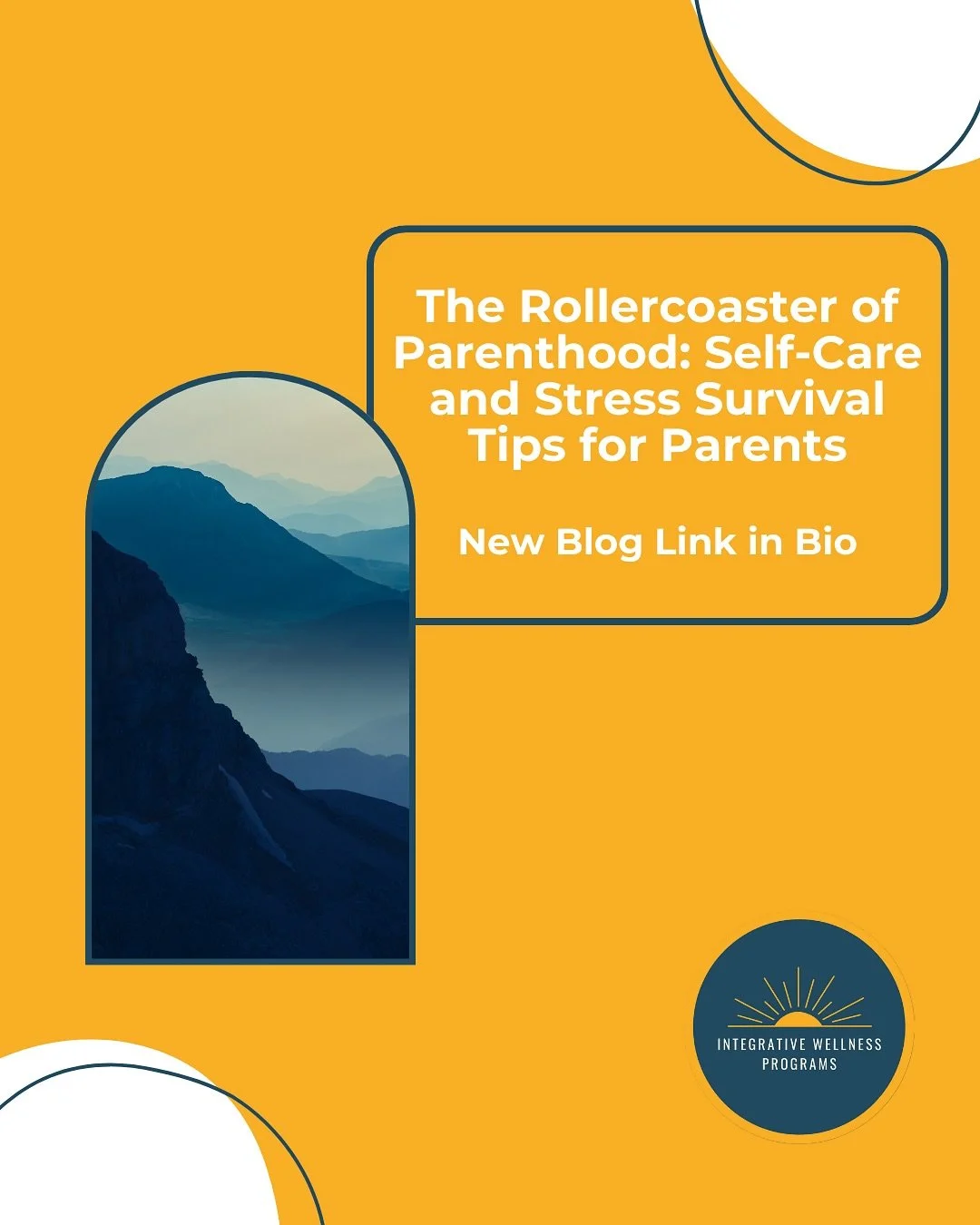 The Rollercoaster of Parenthood: Self-Care and Stress Survival Tips for Parents

New Blog Link in Bio

INTEGRATIVE WELLNESS PROGRAMS